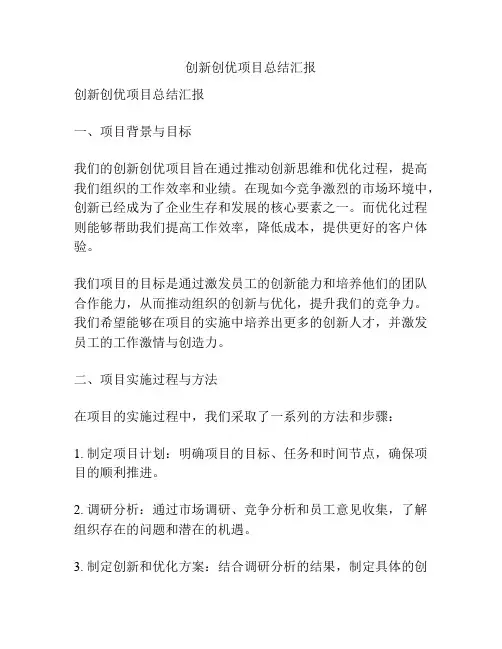 创新创优项目总结汇报

创新创优项目总结汇报

一、项目背景与目标

我们的创新创优项目旨在通过推动创新思维和优化过程，提高我们组织的工作效率和业绩。在现如今竞争激烈的市场环境中，创新已经成为了企业生存和发展的核心要素之一。而优化过程则能够帮助我们提高工作效率，降低成本，提供更好的客户体验。

我们项目的目标是通过激发员工的创新能力和培养他们的团队合作能力，从而推动组织的创新与优化，提升我们的竞争力。我们希望能够在项目的实施中培养出更多的创新人才，并激发员工的工作激情与创造力。

二、项目实施过程与方法

在项目的实施过程中，我们采取了一系列的方法和步骤：

1. 制定项目计划：明确项目的目标、任务和时间节点，确保项目的顺利推进。

2. 调研分析：通过市场调研、竞争分析和员工意见收集，了解组织存在的问题和潜在的机遇。

3. 制定创新和优化方案：结合调研分析的结果，制定具体的创